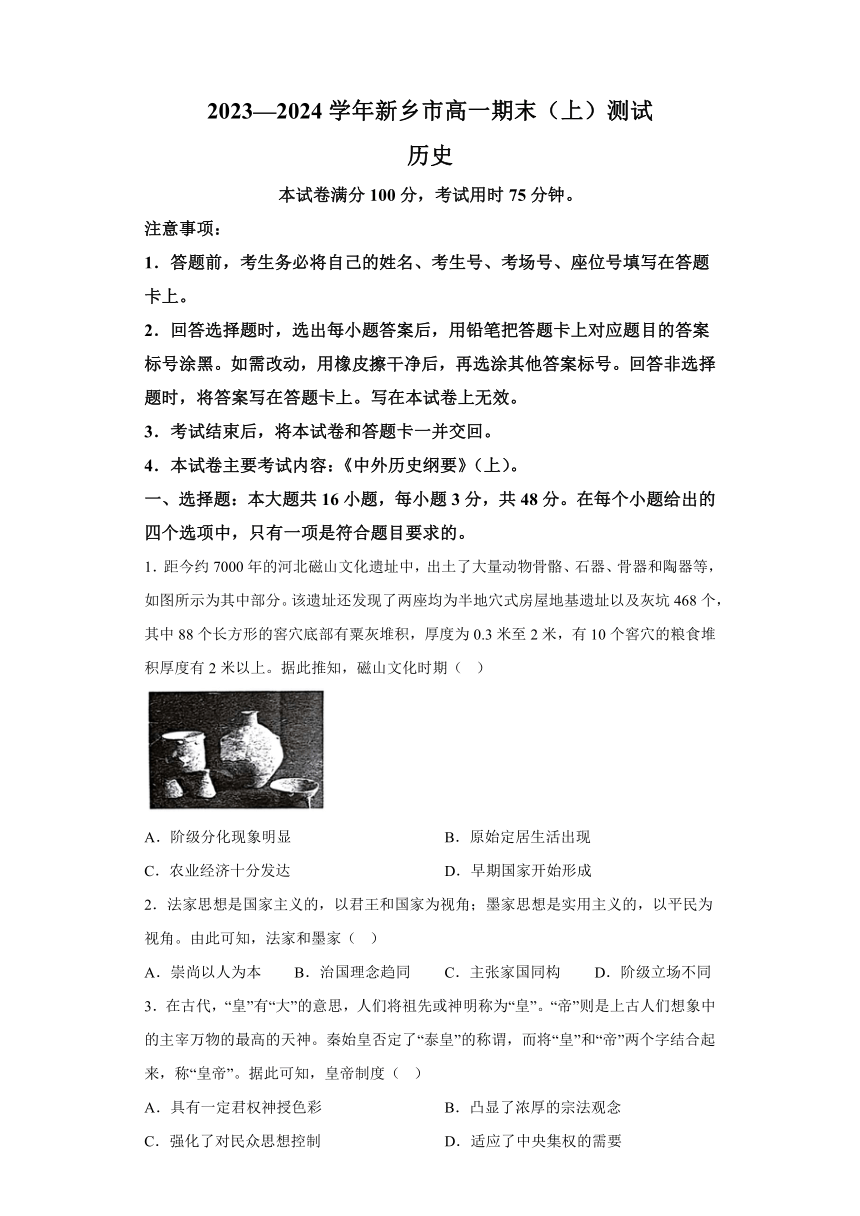 2023—2024 学年新乡市高一期末（上）测试

历史

本试卷满分 100 分，考试用时 75 分钟。

注意事项：

1．答题前，考生务必将自己的姓名、考生号、考场号、座位号填写在答题卡上。

2．回答选择题时，选出每小题答案后，用铅笔把答题卡上对应题目的答案标号涂黑。如需改动，用橡皮擦干净后，再选涂其他答案标号。回答非选择题时，将答案写在答题卡上。写在本试卷上无效。

3．考试结束后，将本试卷和答题卡一并交回。

4．本试卷主要考试内容：《中外历史纲要》（上）。

一、选择题：本大题共 16 小题，每小题 3 分，共 48 分。在每个小题给出的四个选项中，只有一项是符合题目要求的。

1. 距今约 7000 年的河北磁山文化遗址中，出土了大量动物骨骼、石器、骨器和陶器等，如图所示为其中部分。该遗址还发现了两座均为半地穴式房屋地基遗址以及灰坑 468 个，其中 88 个长方形的窖穴底部有粟灰堆积，厚度为 0.3 米至 2 米，有 10 个窖穴的粮食堆积厚度有 2 米以上。据此推知，磁山文化时期（ ）

A．阶级分化现象明显
B．原始定居生活出现
C．农业经济十分发达
D．早期国家开始形成

2．法家思想是国家主义的，以君王和国家为视角；墨家思想是实用主义的，以平民为视角。由此可知，法家和墨家（ ）

A．崇尚以人为本
B．治国理念趋同
C．主张家国同构
D．阶级立场不同

3．在古代，“皇”有“大”的意思，人们将祖先或神明称为“皇”。“帝”则是上古人们想象中的主宰万物的最高的天神。秦始皇否定了“泰皇”的称谓，而将“皇”和“帝”两个字结合起来，称“皇帝”。据此可知，皇帝制度（ ）

A．具有一定君权神授色彩
B．凸显了浓厚的宗法观念
C．强化了对民众思想控制
D．适应了中央集权的需要